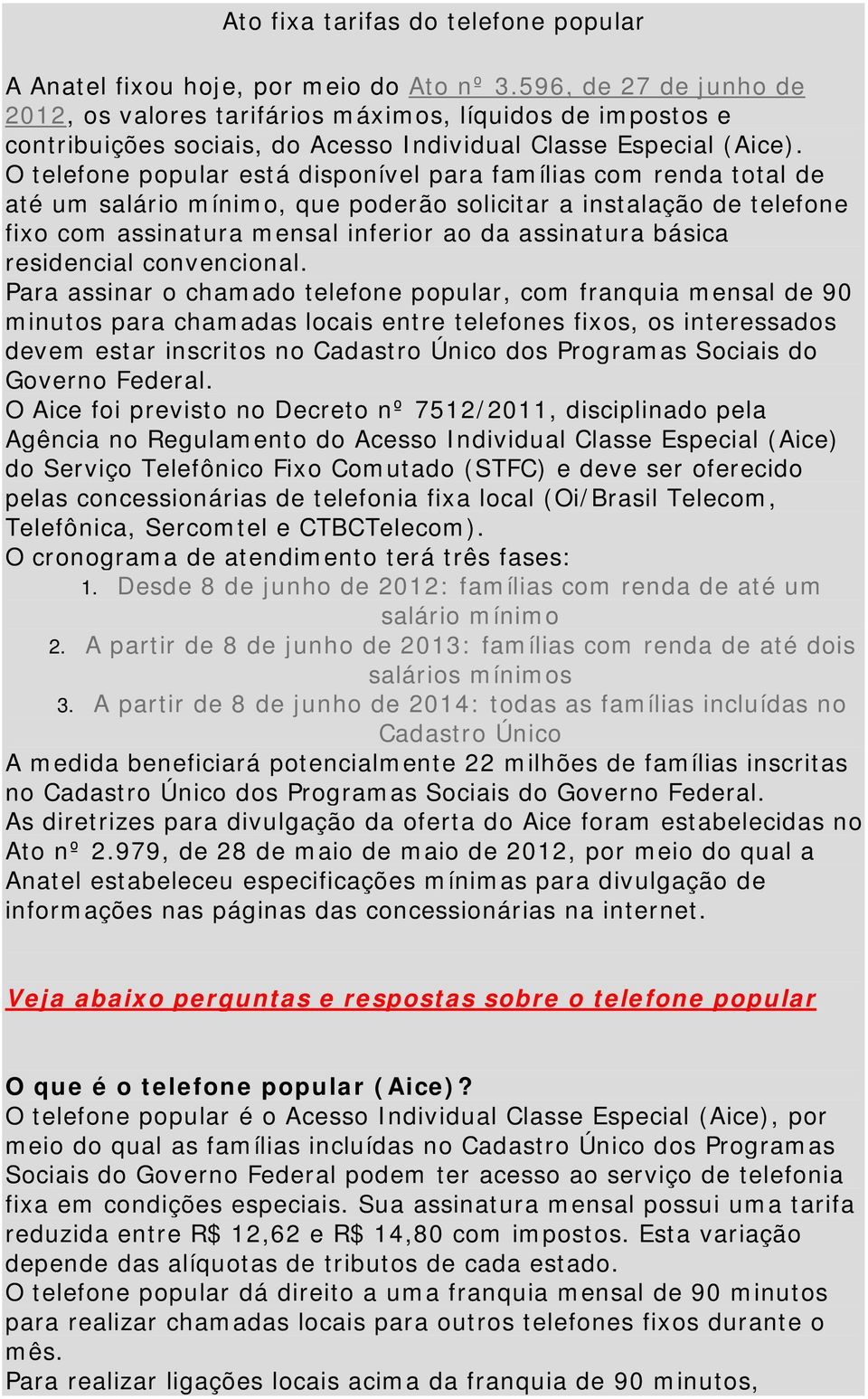 Ato fixa tarifas do telefone popular

A Anatel fixou hoje, por meio do Ato nº 3.596, de 27 de junho de 2012, os valores tarifários máximos, líquidos de impostos e contribuições sociais, do Acesso Individual Classe Especial (Aice). O telefone popular está disponível para famílias com renda total de até um salário mínimo, que poderão solicitar a instalação de telefone fixo com assinatura mensal inferior ao da assinatura básica residencial convencional.
Para assinar o chamado telefone popular, com franquia mensal de 90 minutos para chamadas locais entre telefones fixos, os interessados devem estar inscritos no Cadastro Único dos Programas Sociais do Governo Federal.
O Aice foi previsto no Decreto nº 7512/2011, disciplinado pela Agência no Regulamento do Acesso Individual Classe Especial (Aice) do Serviço Telefônico Fixo Comutado (STFC) e deve ser oferecido pelas concessionárias de telefonia fixa local (Oi/Brasil Telecom, Telefônica, Sercomtel e CTBCTelecom).
O cronograma de atendimento terá três fases:
1. Desde 8 de junho de 2012: famílias com renda de até um salário mínimo
2. A partir de 8 de junho de 2013: famílias com renda de até dois salários mínimos
3. A partir de 8 de junho de 2014: todas as famílias incluídas no Cadastro Único
A medida beneficiará potencialmente 22 milhões de famílias inscritas no Cadastro Único dos Programas Sociais do Governo Federal.
As diretrizes para divulgação da oferta do Aice foram estabelecidas no Ato nº 2.979, de 28 de maio de maio de 2012, por meio do qual a Anatel estabeleceu especificações mínimas para divulgação de informações nas páginas das concessionárias na internet.

Veja abaixo perguntas e respostas sobre o telefone popular

O que é o telefone popular (Aice)?
O telefone popular é o Acesso Individual Classe Especial (Aice), por meio do qual as famílias incluídas no Cadastro Único dos Programas Sociais do Governo Federal podem ter acesso ao serviço de telefonia fixa em condições especiais. Sua assinatura mensal possui uma tarifa reduzida entre R$ 12,62 e R$ 14,80 com impostos. Esta variação depende das alíquotas de tributos de cada estado.
O telefone popular dá direito a uma franquia mensal de 90 minutos para realizar chamadas locais para outros telefones fixos durante o mês.
Para realizar ligações locais acima da franquia de 90 minutos,